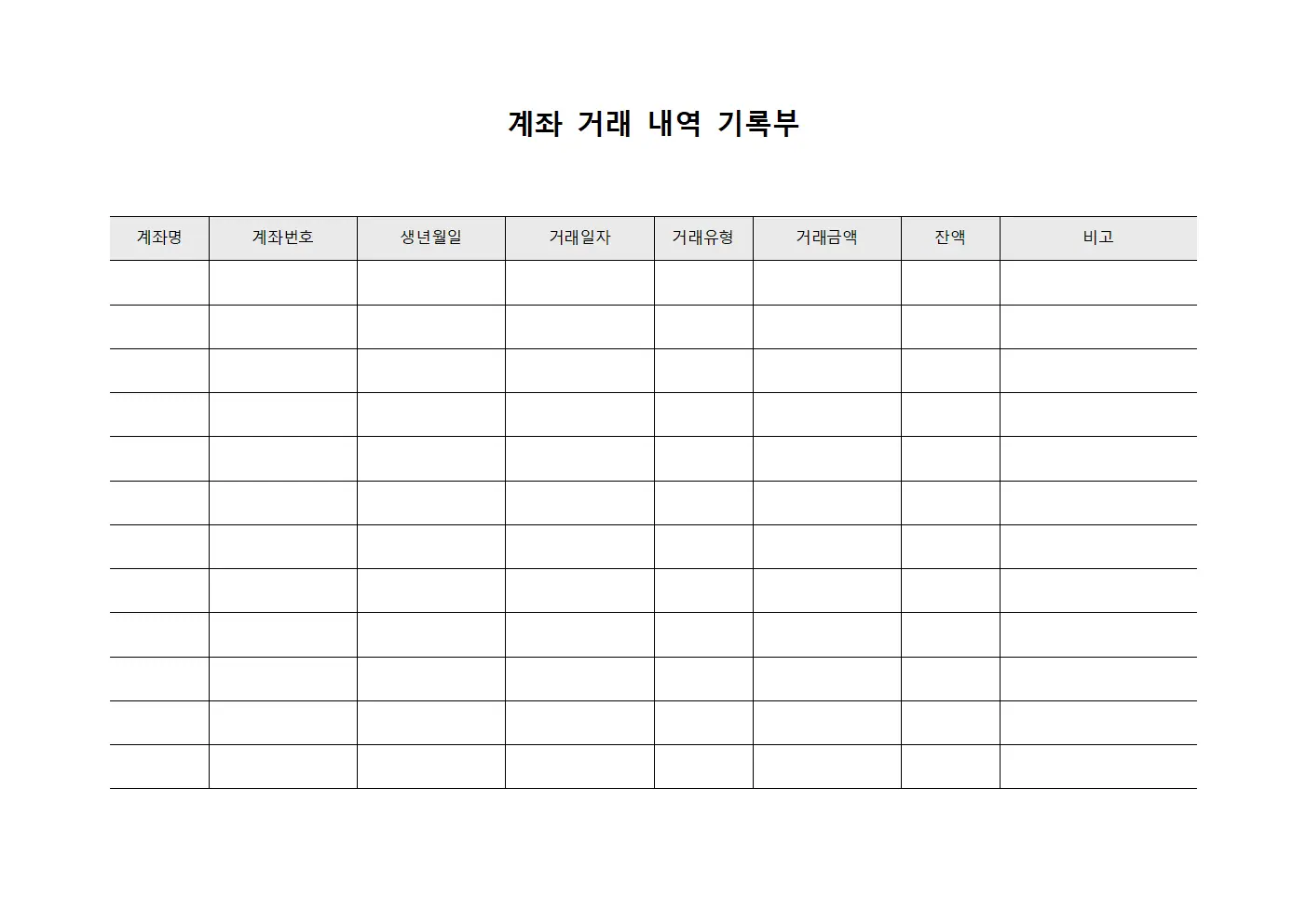 계좌 거래 내역 기록부

| 계좌명 | 계좌번호 | 생년월일 | 거래일자 | 거래유형 | 거래금액 | 잔액 | 비고 |
|---|---|---|---|---|---|---|---|
| | | | | | | | |
| | | | | | | | |
| | | | | | | | |
| | | | | | | | |
| | | | | | | | |
| | | | | | | | |
| | | | | | | | |
| | | | | | | | |
| | | | | | | | |
| | | | | | | | |
| | | | | | | | |
| | | | | | | | |